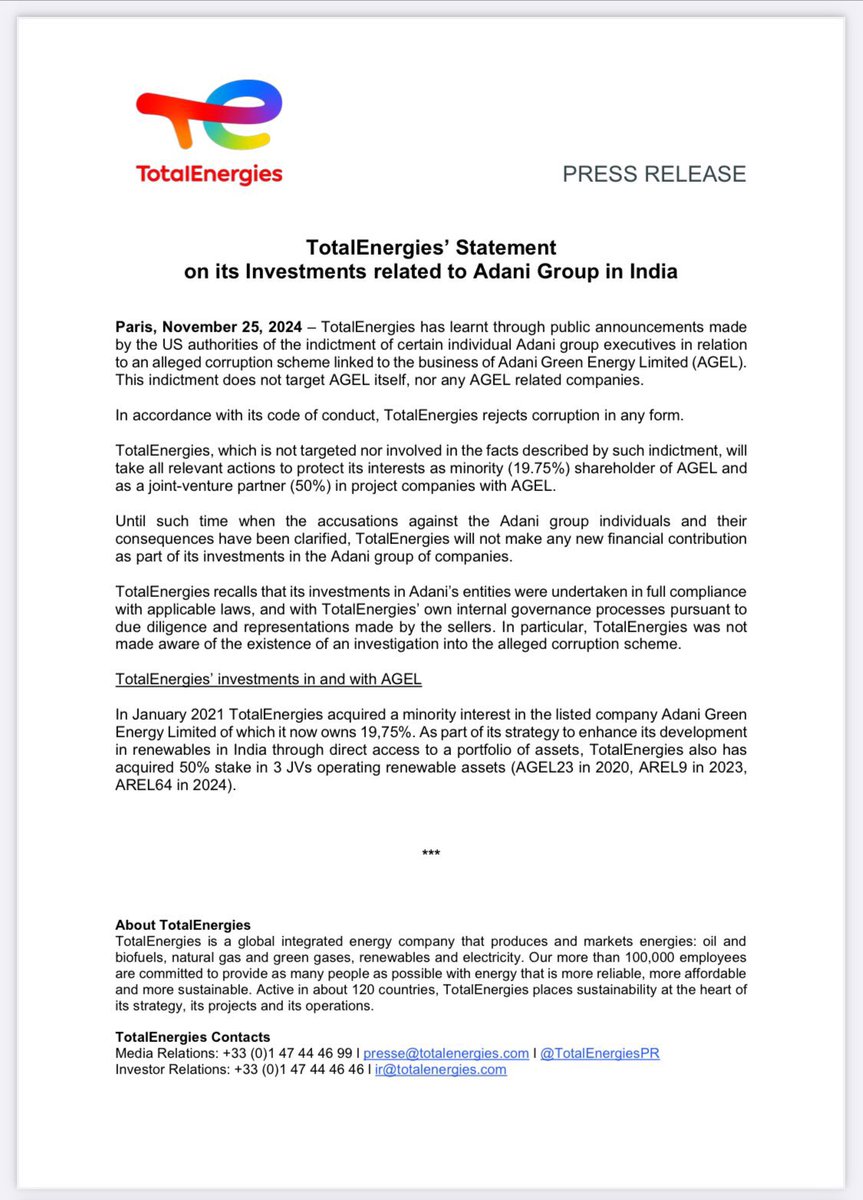 TotalEnergies

PRESS RELEASE

TotalEnergies' Statement
on its Investments related to Adani Group in India

Paris, November 25, 2024 – TotalEnergies has learnt through public announcements made by the US authorities of the indictment of certain individual Adani group executives in relation to an alleged corruption scheme linked to the business of Adani Green Energy Limited (AGEL). This indictment does not target AGEL itself, nor any AGEL related companies.

In accordance with its code of conduct, TotalEnergies rejects corruption in any form.

TotalEnergies, which is not targeted nor involved in the facts described by such indictment, will take all relevant actions to protect its interests as minority (19.75%) shareholder of AGEL and as a joint-venture partner (50%) in project companies with AGEL.

Until such time when the accusations against the Adani group individuals and their consequences have been clarified, TotalEnergies will not make any new financial contribution as part of its investments in the Adani group of companies.

TotalEnergies recalls that its investments in Adani's entities were undertaken in full compliance with applicable laws, and with TotalEnergies' own internal governance processes pursuant to due diligence and representations made by the sellers. In particular, TotalEnergies was not made aware of the existence of an investigation into the alleged corruption scheme.

TotalEnergies' investments in and with AGEL

In January 2021 TotalEnergies acquired a minority interest in the listed company Adani Green Energy Limited of which it now owns 19,75%. As part of its strategy to enhance its development in renewables in India through direct access to a portfolio of assets, TotalEnergies also has acquired 50% stake in 3 JVs operating renewable assets (AGEL23 in 2020, AREL9 in 2023, AREL64 in 2024).

***

About TotalEnergies
TotalEnergies is a global integrated energy company that produces and markets energies: oil and biofuels, natural gas and green gases, renewables and electricity. Our more than 100,000 employees are committed to provide as many people as possible with energy that is more reliable, more affordable and more sustainable. Active in about 120 countries, TotalEnergies places sustainability at the heart of its strategy, its projects and its operations.

TotalEnergies Contacts
Media Relations: +33 (0)1 47 44 46 99 l presse@totalenergies.com l @TotalEnergiesPR
Investor Relations: +33 (0)1 47 44 46 46 l ir@totalenergies.com